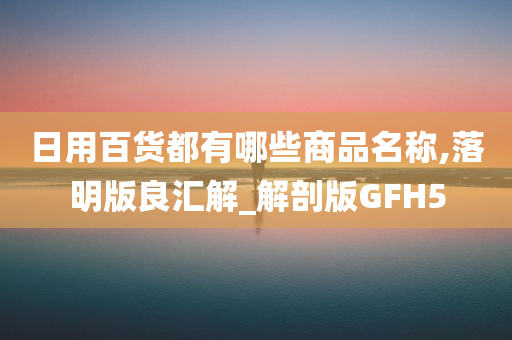 日用百货都有哪些商品名称,落明版良汇解_解剖版GFH5